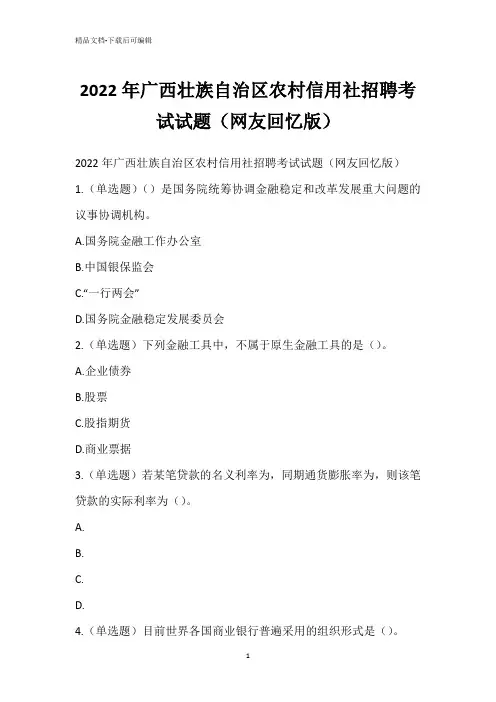 精品文档-下载后可编辑

2022年广西壮族自治区农村信用社招聘考试试题（网友回忆版）

2022年广西壮族自治区农村信用社招聘考试试题（网友回忆版）

1.（单选题）（）是国务院统筹协调金融稳定和改革发展重大问题的议事协调机构。

A.国务院金融工作办公室

B.中国银保监会

C.“一行两会”

D.国务院金融稳定发展委员会

2.（单选题）下列金融工具中，不属于原生金融工具的是（）。

A.企业债券

B.股票

C.股指期货

D.商业票据

3.（单选题）若某笔贷款的名义利率为，同期通货膨胀率为，则该笔贷款的实际利率为（）。

A.

B.

C.

D.

4.（单选题）目前世界各国商业银行普遍采用的组织形式是（）。

1